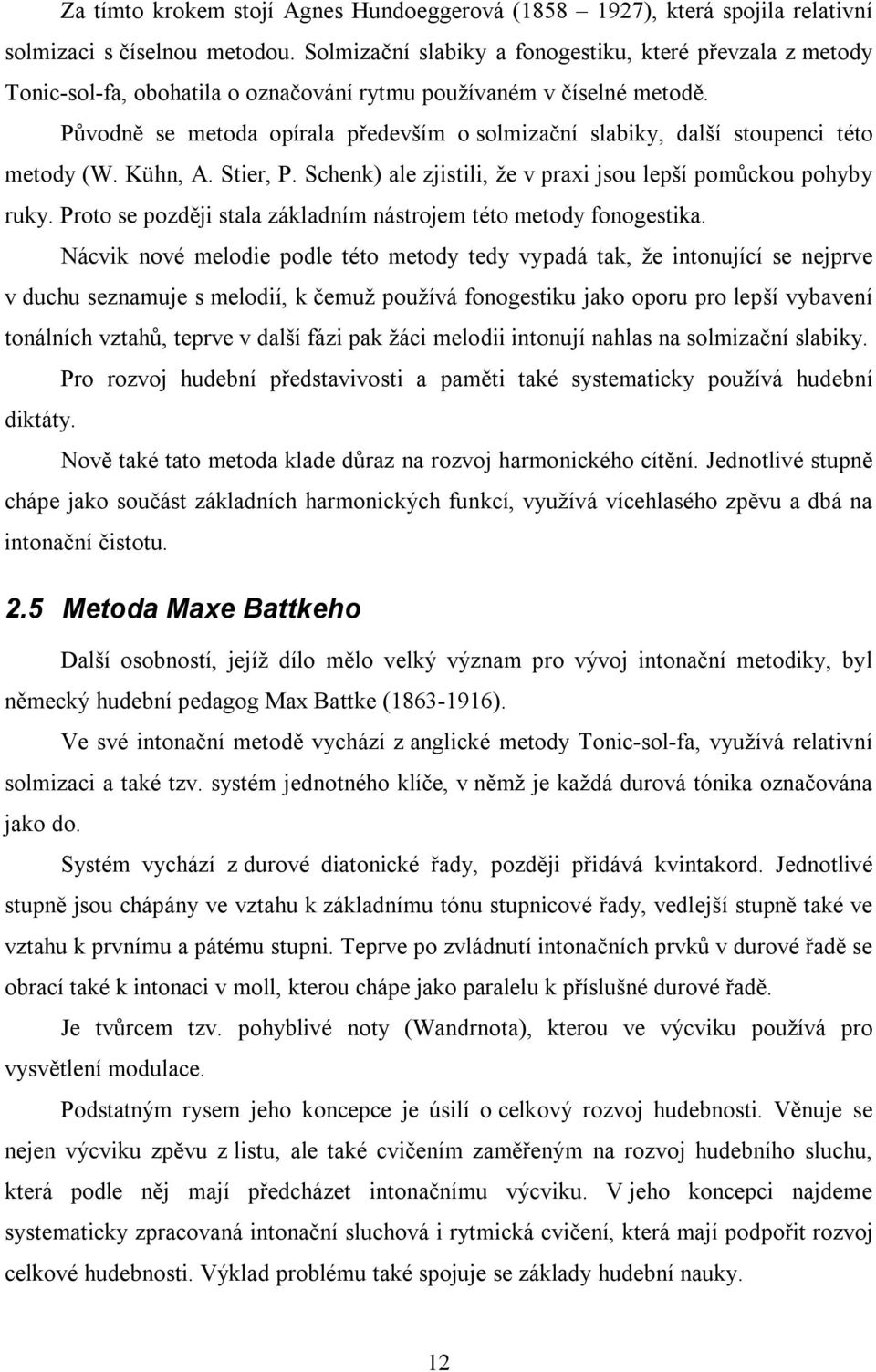 Za tímto krokem stojí Agnes Hundoeggerová (1858 – 1927), která spojila relativní solmizaci s číselnou metodou. Solmizační slabiky a fonogestiku, které převzala z metody Tonic-sol-fa, obohatila o označování rytmu používaném v číselné metodě.

Původně se metoda opírala především o solmizační slabiky, další stoupenci této metody (W. Kühn, A. Stier, P. Schenk) ale zjistili, že v praxi jsou lepší pomůckou pohyby ruky. Proto se později stala základním nástrojem této metody fonogestika.

Nácvik nové melodie podle této metody tedy vypadá tak, že intonující se nejprve v duchu seznamuje s melodií, k čemuž používá fonogestiku jako oporu pro lepší vybavení tonálních vztahů, teprve v další fázi pak žáci melodii intonují nahlas na solmizační slabiky.

Pro rozvoj hudební představivosti a paměti také systematicky používá hudební diktáty.

Nově také tato metoda klade důraz na rozvoj harmonického cítění. Jednotlivé stupně chápe jako součást základních harmonických funkcí, využívá vícehlasého zpěvu a dbá na intonační čistotu.

2.5 Metoda Maxe Battkeho

Další osobností, jejíž dílo mělo velký význam pro vývoj intonační metodiky, byl německý hudební pedagog Max Battke (1863-1916).

Ve své intonační metodě vychází z anglické metody Tonic-sol-fa, využívá relativní solmizaci a také tzv. systém jednotného klíče, v němž je každá durová tónika označována jako do.

Systém vychází z durové diatonické řady, později přidává kvintakord. Jednotlivé stupně jsou chápány ve vztahu k základnímu tónu stupnicové řady, vedlejší stupně také ve vztahu k prvnímu a pátému stupni. Teprve po zvládnutí intonačních prvků v durové řadě se obrací také k intonaci v moll, kterou chápe jako paralelu k příslušné durové řadě.

Je tvůrcem tzv. pohyblivé noty (Wandrnota), kterou ve výcviku používá pro vysvětlení modulace.

Podstatným rysem jeho koncepce je úsilí o celkový rozvoj hudebnosti. Věnuje se nejen výcviku zpěvu z listu, ale také cvičením zaměřeným na rozvoj hudebního sluchu, která podle něj mají předcházet intonačnímu výcviku. V jeho koncepci najdeme systematicky zpracovaná intonační sluchová i rytmická cvičení, která mají podpořit rozvoj celkové hudebnosti. Výklad problému také spojuje se základy hudební nauky.

12